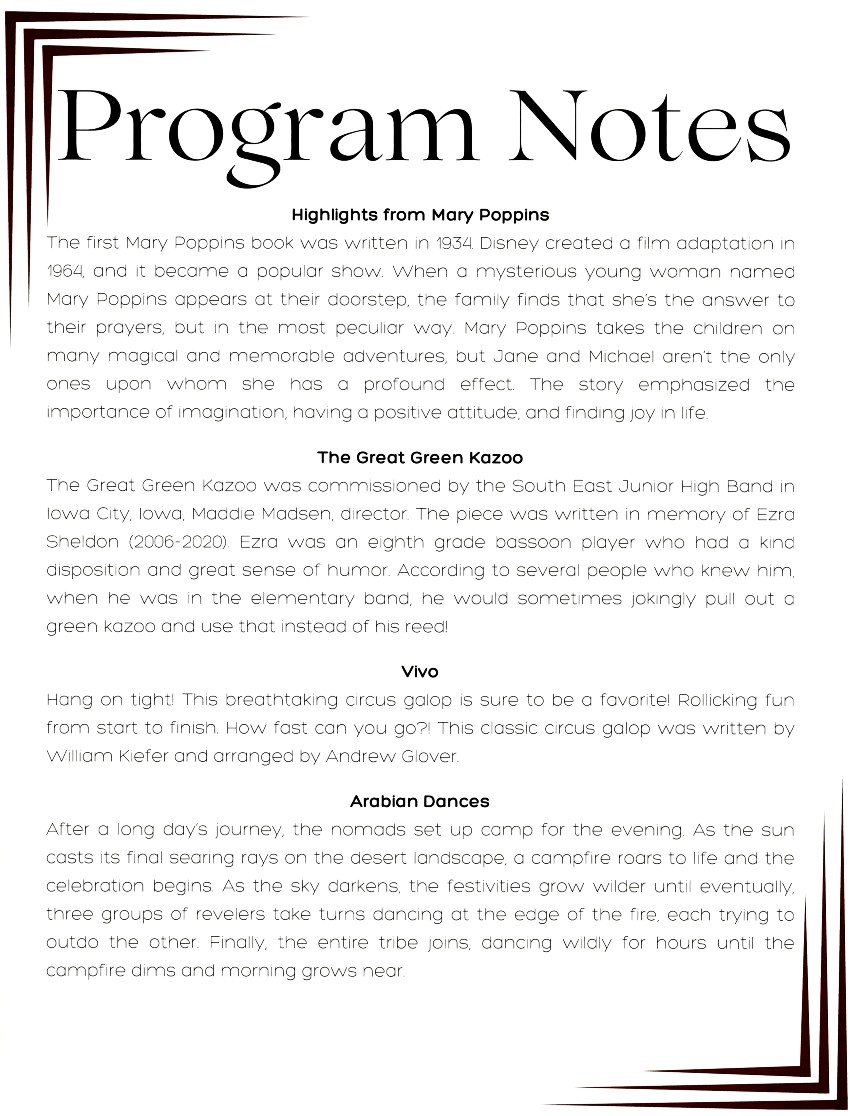 Program Notes

Highlights from Mary Poppins

The first Mary Poppins book was written in 1934. Disney created a film adaptation in 1964, and it became a popular show. When a mysterious young woman named Mary Poppins appears at their doorstep, the family finds that she's the answer to their prayers, but in the most peculiar way. Mary Poppins takes the children on many magical and memorable adventures, but Jane and Michael aren't the only ones upon whom she has a profound effect. The story emphasized the importance of imagination, having a positive attitude, and finding joy in life.

The Great Green Kazoo

The Great Green Kazoo was commissioned by the South East Junior High Band in Iowa City, Iowa, Maddie Madsen, director. The piece was written in memory of Ezra Sheldon (2006-2020). Ezra was an eighth grade bassoon player who had a kind disposition and great sense of humor. According to several people who knew him, when he was in the elementary band, he would sometimes jokingly pull out a green kazoo and use that instead of his reed!

Vivo

Hang on tight! This breathtaking circus galop is sure to be a favorite! Rollicking fun from start to finish. How fast can you go?! This classic circus galop was written by William Kiefer and arranged by Andrew Glover.

Arabian Dances

After a long day's journey, the nomads set up camp for the evening. As the sun casts its final searing rays on the desert landscape, a campfire roars to life and the celebration begins. As the sky darkens, the festivities grow wilder until eventually, three groups of revelers take turns dancing at the edge of the fire, each trying to outdo the other. Finally, the entire tribe joins, dancing wildly for hours until the campfire dims and morning grows near.